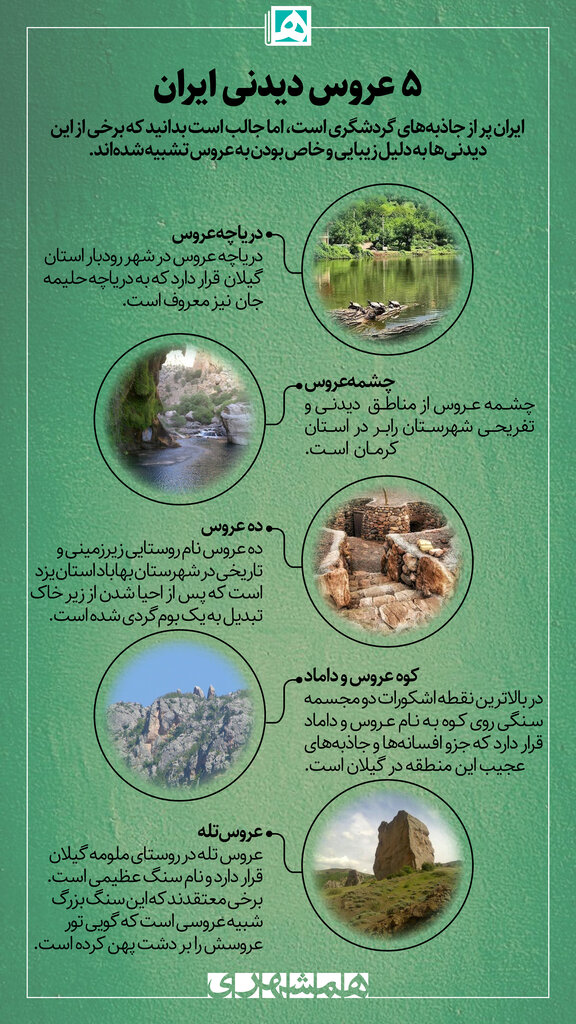 ۵ عروس دیدنی ایران

ایران پر از جاذبه‌های گردشگری است، اما جالب است بدانید که برخی از این دیدنی‌ها به دلیل زیبایی و خاص بودن به عروس تشبیه شده‌اند.

دریاچه عروس
دریاچه عروس در شهر رودبار استان گیلان قرار دارد که به دریاچه حلیمه جان نیز معروف است.

چشمه عروس
چشمه عروس از مناطق دیدنی و تفریحی شهرستان رابر در استان کرمان است.

ده عروس
ده عروس نام روستایی زیرزمینی و تاریخی در شهرستان بهاباد استان یزد است که پس از احیا شدن از زیر خاک تبدیل به یک بوم گردی شده است.

کوه عروس و داماد
در بالاترین نقطه اشکورات دو مجسمه سنگی روی کوه به نام عروس و داماد قرار دارد که جزو افسانه‌ها و جاذبه‌های عجیب این منطقه در گیلان است.

عروس تله
عروس تله در روستای ملومه گیلان قرار دارد و نام سنگ عظیمی است. برخی معتقدند که این سنگ بزرگ شبیه عروسی است که گویی تور عروسش را بر دشت پهن کرده است.

همشهری